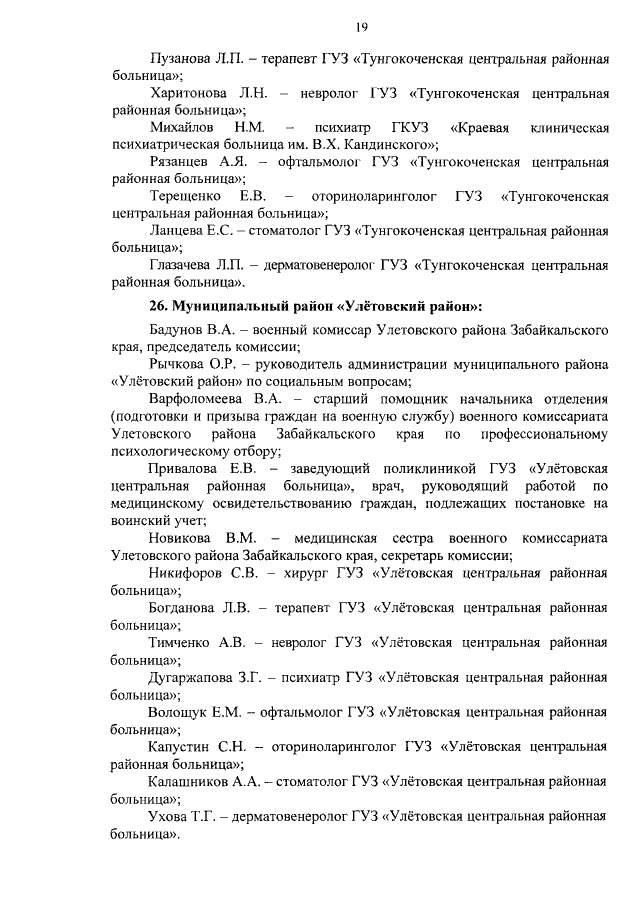 19

Пузанова Л.П. – терапевт ГУЗ «Тунгокоченская центральная районная больница»;

Харитонова Л.Н. – невролог ГУЗ «Тунгокоченская центральная районная больница»;

Михайлов Н.М. – психиатр ГКУЗ «Краевая клиническая психиатрическая больница им. В.Х. Кандинского»;

Рязанцев А.Я. – офтальмолог ГУЗ «Тунгокоченская центральная районная больница»;

Терещенко Е.В. – оториноларинголог ГУЗ «Тунгокоченская центральная районная больница»;

Ланцева Е.С. – стоматолог ГУЗ «Тунгокоченская центральная районная больница»;

Глазачева Л.П. – дерматовенеролог ГУЗ «Тунгокоченская центральная районная больница».

26. Муниципальный район «Улётовский район»:

Бадунов В.А. – военный комиссар Улетовского района Забайкальского края, председатель комиссии;

Рычкова О.Р. – руководитель администрации муниципального района «Улётовский район» по социальным вопросам;

Варфоломеева В.А. – старший помощник начальника отделения (подготовки и призыва граждан на военную службу) военного комиссариата Улетовского района Забайкальского края по профессиональному психологическому отбору;

Привалова Е.В. – заведующий поликлиникой ГУЗ «Улётовская центральная районная больница», врач, руководящий работой по медицинскому освидетельствованию граждан, подлежащих постановке на воинский учет;

Новикова В.М. – медицинская сестра военного комиссариата Улетовского района Забайкальского края, секретарь комиссии;

Никифоров С.В. – хирург ГУЗ «Улётовская центральная районная больница»;

Богданова Л.В. – терапевт ГУЗ «Улётовская центральная районная больница»;

Тимченко А.В. – невролог ГУЗ «Улётовская центральная районная больница»;

Дугаржапова З.Г. – психиатр ГУЗ «Улётовская центральная районная больница»;

Волощук Е.М. – офтальмолог ГУЗ «Улётовская центральная районная больница»;

Капустин С.Н. – оториноларинголог ГУЗ «Улётовская центральная районная больница»;

Калашников А.А. – стоматолог ГУЗ «Улётовская центральная районная больница»;

Ухова Т.Г. – дерматовенеролог ГУЗ «Улётовская центральная районная больница».